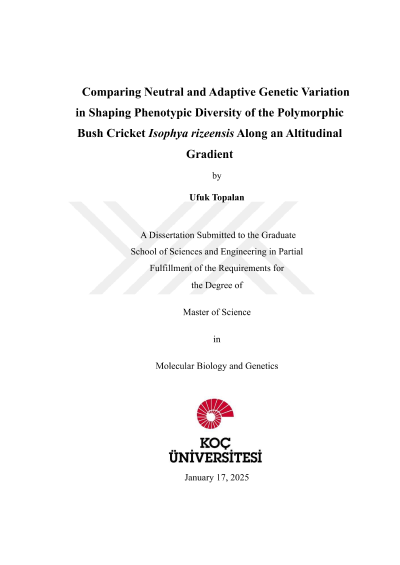 Comparing Neutral and Adaptive Genetic Variation in Shaping Phenotypic Diversity of the Polymorphic Bush Cricket Isophya rizeensis Along an Altitudinal Gradient

by

Ufuk Topalan

A Dissertation Submitted to the Graduate School of Sciences and Engineering in Partial Fulfillment of the Requirements for the Degree of

Master of Science

in

Molecular Biology and Genetics

KOÇ ÜNİVERSİTESİ

January 17, 2025